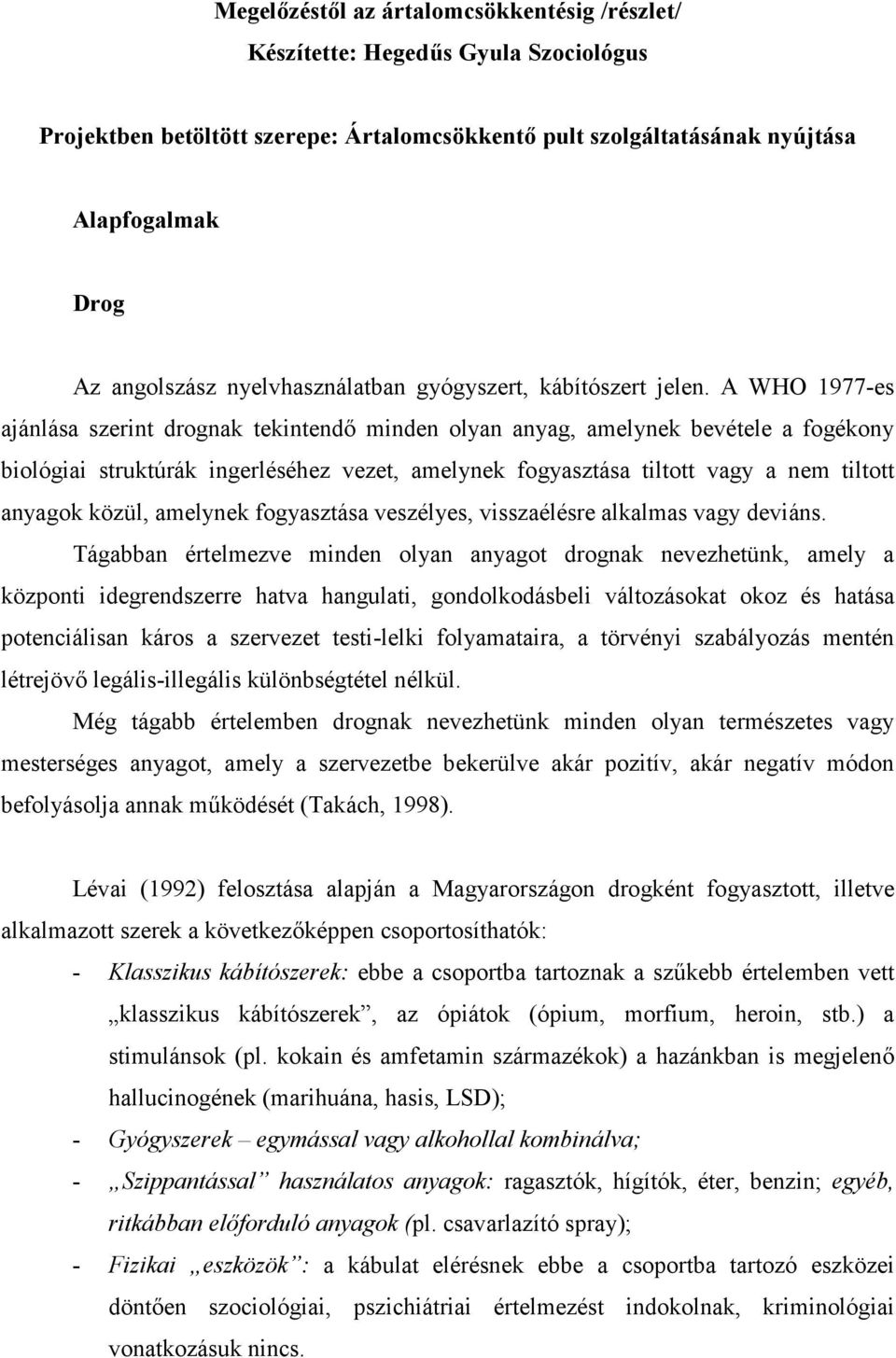 Megelőzéstől az ártalomcsökkentésig /részlet/

Készítette: Hegedűs Gyula Szociológus

Projektben betöltött szerepe: Ártalomcsökkentő pult szolgáltatásának nyújtása

Alapfogalmak

Drog

Az angolszász nyelvhasználatban gyógyszert, kábítószert jelen. A WHO 1977-es ajánlása szerint drognak tekintendő minden olyan anyag, amelynek bevétele a fogékony biológiai struktúrák ingerléséhez vezet, amelynek fogyasztása tiltott vagy a nem tiltott anyagok közül, amelynek fogyasztása veszélyes, visszaélésre alkalmas vagy deviáns.

Tágabban értelmezve minden olyan anyagot drognak nevezhetünk, amely a központi idegrendszerre hatva hangulati, gondolkodásbeli változásokat okoz és hatása potenciálisan káros a szervezet testi-lelki folyamataira, a törvényi szabályozás mentén létrejövő legális-illegális különbségtétel nélkül.

Még tágabb értelemben drognak nevezhetünk minden olyan természetes vagy mesterséges anyagot, amely a szervezetbe bekerülve akár pozitív, akár negatív módon befolyásolja annak működését (Takách, 1998).

Lévai (1992) felosztása alapján a Magyarországon drogként fogyasztott, illetve alkalmazott szerek a következőképpen csoportosíthatók:

- Klasszikus kábítószerek: ebbe a csoportba tartoznak a szűkebb értelemben vett „klasszikus kábítószerek”, az ópiátok (ópium, morfium, heroin, stb.) a stimulánsok (pl. kokain és amfetamin származékok) a hazánkban is megjelenő hallucinogének (marihuána, hasis, LSD);
- Gyógyszerek – egymással vagy alkohollal kombinálva;
- „Szippantással” használatos anyagok: ragasztók, hígítók, éter, benzin; egyéb, ritkábban előforduló anyagok (pl. csavarlazító spray);
- Fizikai „eszközök”: a kábulat elérésnek ebbe a csoportba tartozó eszközei döntően szociológiai, pszichiátriai értelmezést indokolnak, kriminológiai vonatkozásuk nincs.